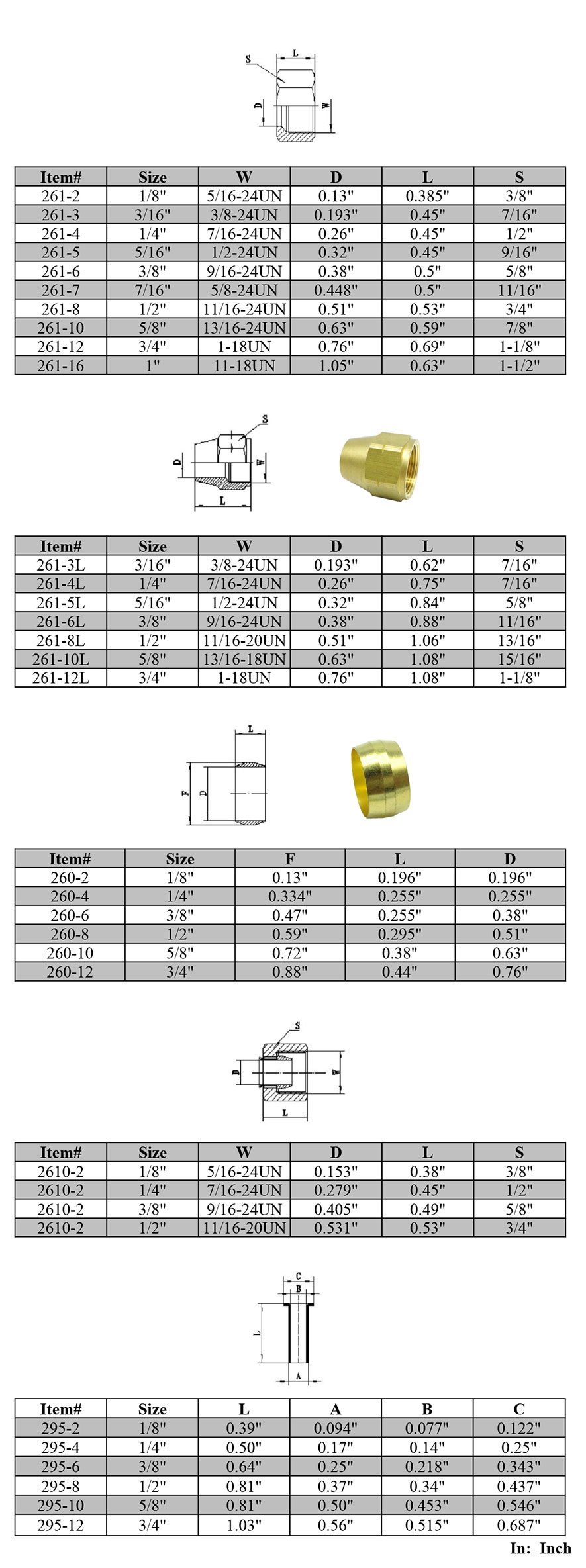 S
L
D
W

| Item# | Size | W | D | L | S |
|---|---|---|---|---|---|
| 261-2 | 1/8" | 5/16-24UN | 0.13" | 0.385" | 3/8" |
| 261-3 | 3/16" | 3/8-24UN | 0.193" | 0.45" | 7/16" |
| 261-4 | 1/4" | 7/16-24UN | 0.26" | 0.45" | 1/2" |
| 261-5 | 5/16" | 1/2-24UN | 0.32" | 0.45" | 9/16" |
| 261-6 | 3/8" | 9/16-24UN | 0.38" | 0.5" | 5/8" |
| 261-7 | 7/16" | 5/8-24UN | 0.448" | 0.5" | 11/16" |
| 261-8 | 1/2" | 11/16-24UN | 0.51" | 0.53" | 3/4" |
| 261-10 | 5/8" | 13/16-24UN | 0.63" | 0.59" | 7/8" |
| 261-12 | 3/4" | 1-18UN | 0.76" | 0.69" | 1-1/8" |
| 261-16 | 1" | 11-18UN | 1.05" | 0.63" | 1-1/2" |

S
D
W
L

| Item# | Size | W | D | L | S |
|---|---|---|---|---|---|
| 261-3L | 3/16" | 3/8-24UN | 0.193" | 0.62" | 7/16" |
| 261-4L | 1/4" | 7/16-24UN | 0.26" | 0.75" | 7/16" |
| 261-5L | 5/16" | 1/2-24UN | 0.32" | 0.84" | 5/8" |
| 261-6L | 3/8" | 9/16-24UN | 0.38" | 0.88" | 11/16" |
| 261-8L | 1/2" | 11/16-20UN | 0.51" | 1.06" | 13/16" |
| 261-10L | 5/8" | 13/16-18UN | 0.63" | 1.08" | 15/16" |
| 261-12L | 3/4" | 1-18UN | 0.76" | 1.08" | 1-1/8" |

L
F
D

| Item# | Size | F | L | D |
|---|---|---|---|---|
| 260-2 | 1/8" | 0.13" | 0.196" | 0.196" |
| 260-4 | 1/4" | 0.334" | 0.255" | 0.255" |
| 260-6 | 3/8" | 0.47" | 0.255" | 0.38" |
| 260-8 | 1/2" | 0.59" | 0.295" | 0.51" |
| 260-10 | 5/8" | 0.72" | 0.38" | 0.63" |
| 260-12 | 3/4" | 0.88" | 0.44" | 0.76" |

S
D
W
L

| Item# | Size | W | D | L | S |
|---|---|---|---|---|---|
| 2610-2 | 1/8" | 5/16-24UN | 0.153" | 0.38" | 3/8" |
| 2610-2 | 1/4" | 7/16-24UN | 0.279" | 0.45" | 1/2" |
| 2610-2 | 3/8" | 9/16-24UN | 0.405" | 0.49" | 5/8" |
| 2610-2 | 1/2" | 11/16-20UN | 0.531" | 0.53" | 3/4" |

C
B
L
A

| Item# | Size | L | A | B | C |
|---|---|---|---|---|---|
| 295-2 | 1/8" | 0.39" | 0.094" | 0.077" | 0.122" |
| 295-4 | 1/4" | 0.50" | 0.17" | 0.14" | 0.25" |
| 295-6 | 3/8" | 0.64" | 0.25" | 0.218" | 0.343" |
| 295-8 | 1/2" | 0.81" | 0.37" | 0.34" | 0.437" |
| 295-10 | 5/8" | 0.81" | 0.50" | 0.453" | 0.546" |
| 295-12 | 3/4" | 1.03" | 0.56" | 0.515" | 0.687" |

In: Inch